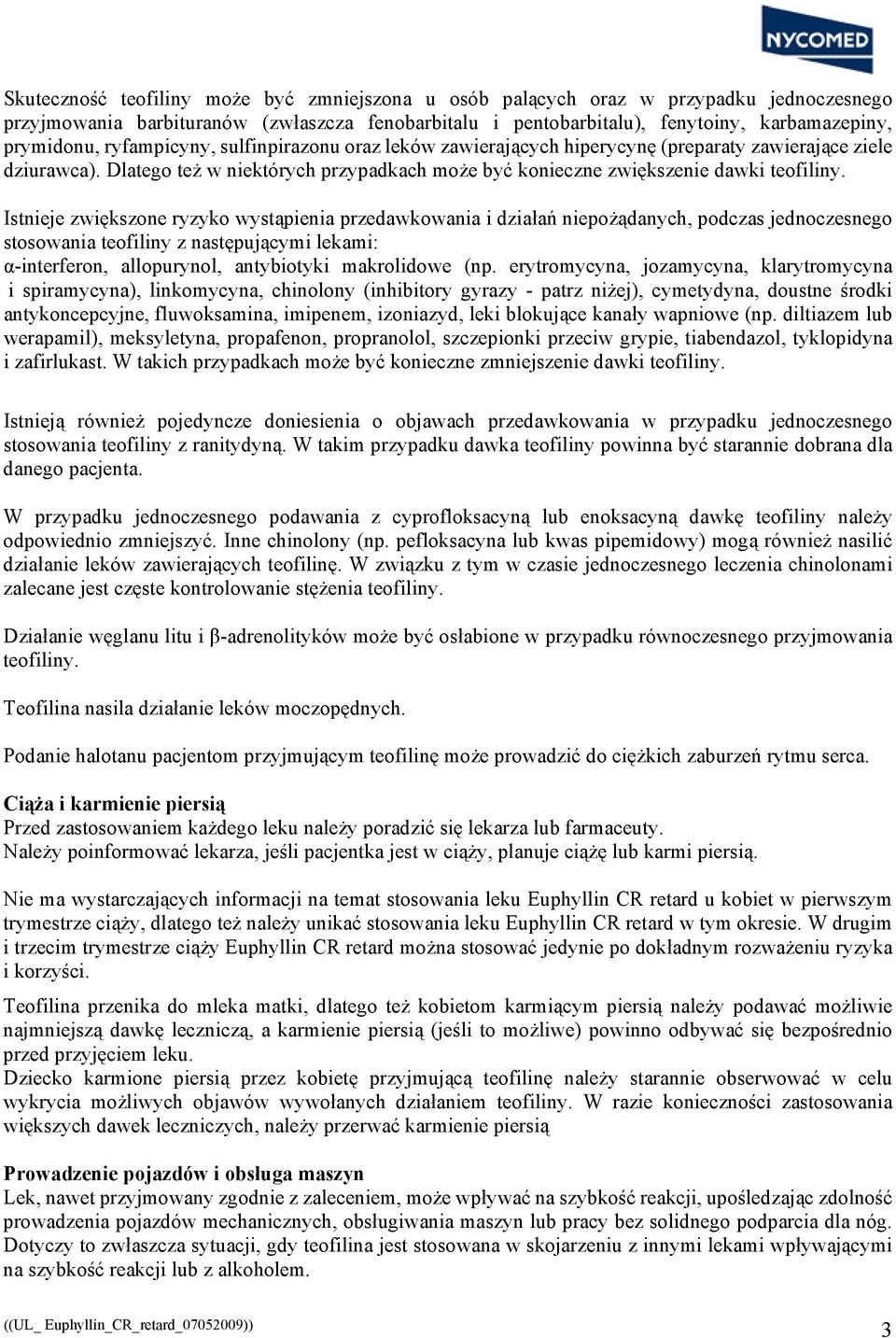 NYCOMED

Skuteczność teofiliny może być zmniejszona u osób palących oraz w przypadku jednoczesnego przyjmowania barbituranów (zwłaszcza fenobarbitalu i pentobarbitalu), fenytoiny, karbamazepiny, prymidonu, ryfampicyny, sulfinpirazonu oraz leków zawierających hiperycynę (preparaty zawierające ziele dziurawca). Dlatego też w niektórych przypadkach może być konieczne zwiększenie dawki teofiliny.

Istnieje zwiększone ryzyko wystąpienia przedawkowania i działań niepożądanych, podczas jednoczesnego stosowania teofiliny z następującymi lekami:
α-interferon, allopurynol, antybiotyki makrolidowe (np. erytromycyna, jozamycyna, klarytromycyna i spiramycyna), linkomycyna, chinolony (inhibitory gyrazy - patrz niżej), cymetydyna, doustne środki antykoncepcyjne, fluwoksamina, imipenem, izoniazyd, leki blokujące kanały wapniowe (np. diltiazem lub werapamil), meksyletyna, propafenon, propranolol, szczepionki przeciw grypie, tiabendazol, tyklopidyna i zafirlukast. W takich przypadkach może być konieczne zmniejszenie dawki teofiliny.

Istnieją również pojedyncze doniesienia o objawach przedawkowania w przypadku jednoczesnego stosowania teofiliny z ranitydyną. W takim przypadku dawka teofiliny powinna być starannie dobrana dla danego pacjenta.

W przypadku jednoczesnego podawania z cyprofloksacyną lub enoksacyną dawkę teofiliny należy odpowiednio zmniejszyć. Inne chinolony (np. pefloksacyna lub kwas pipemidowy) mogą również nasilić działanie leków zawierających teofilinę. W związku z tym w czasie jednoczesnego leczenia chinolonami zalecane jest częste kontrolowanie stężenia teofiliny.

Działanie węglanu litu i β-adrenolityków może być osłabione w przypadku równoczesnego przyjmowania teofiliny.

Teofilina nasila działanie leków moczopędnych.

Podanie halotanu pacjentom przyjmującym teofilinę może prowadzić do ciężkich zaburzeń rytmu serca.

Ciąża i karmienie piersią
Przed zastosowaniem każdego leku należy poradzić się lekarza lub farmaceuty.
Należy poinformować lekarza, jeśli pacjentka jest w ciąży, planuje ciążę lub karmi piersią.

Nie ma wystarczających informacji na temat stosowania leku Euphyllin CR retard u kobiet w pierwszym trymestrze ciąży, dlatego też należy unikać stosowania leku Euphyllin CR retard w tym okresie. W drugim i trzecim trymestrze ciąży Euphyllin CR retard można stosować jedynie po dokładnym rozważeniu ryzyka i korzyści.

Teofilina przenika do mleka matki, dlatego też kobietom karmiącym piersią należy podawać możliwie najmniejszą dawkę leczniczą, a karmienie piersią (jeśli to możliwe) powinno odbywać się bezpośrednio przed przyjęciem leku.
Dziecko karmione piersią przez kobietę przyjmującą teofilinę należy starannie obserwować w celu wykrycia możliwych objawów wywołanych działaniem teofiliny. W razie konieczności zastosowania większych dawek leczniczych, należy przerwać karmienie piersią

Prowadzenie pojazdów i obsługa maszyn
Lek, nawet przyjmowany zgodnie z zaleceniem, może wpływać na szybkość reakcji, upośledzając zdolność prowadzenia pojazdów mechanicznych, obsługiwania maszyn lub pracy bez solidnego podparcia dla nóg. Dotyczy to zwłaszcza sytuacji, gdy teofilina jest stosowana w skojarzeniu z innymi lekami wpływającymi na szybkość reakcji lub z alkoholem.

((UL_ Euphyllin_CR_retard_07052009)) 3